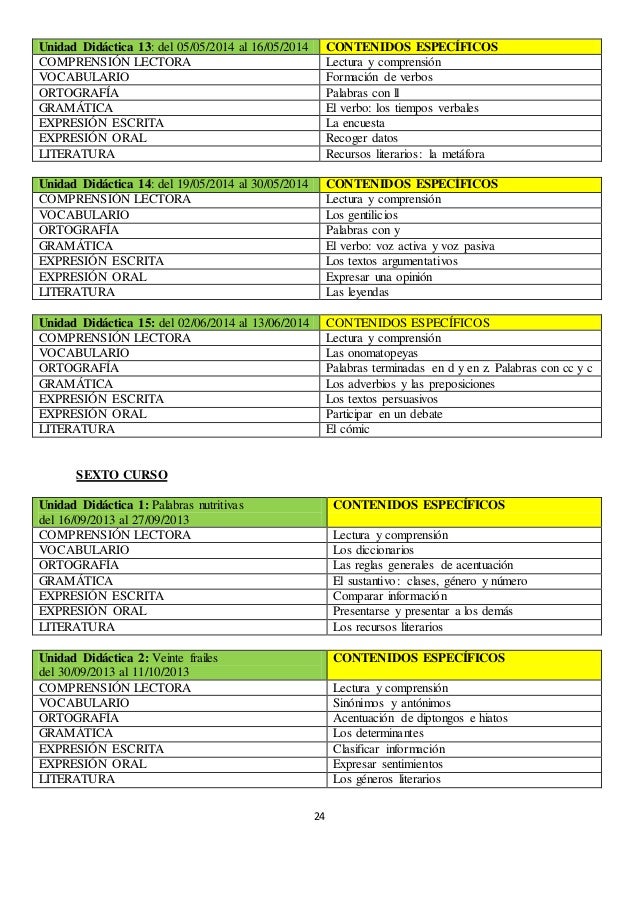 | Unidad Didáctica 13: del 05/05/2014 al 16/05/2014 | CONTENIDOS ESPECÍFICOS |
|---|---|
| COMPRENSIÓN LECTORA | Lectura y comprensión |
| VOCABULARIO | Formación de verbos |
| ORTOGRAFÍA | Palabras con ll |
| GRAMÁTICA | El verbo: los tiempos verbales |
| EXPRESIÓN ESCRITA | La encuesta |
| EXPRESIÓN ORAL | Recoger datos |
| LITERATURA | Recursos literarios: la metáfora |

| Unidad Didáctica 14: del 19/05/2014 al 30/05/2014 | CONTENIDOS ESPECÍFICOS |
|---|---|
| COMPRENSIÓN LECTORA | Lectura y comprensión |
| VOCABULARIO | Los gentilicios |
| ORTOGRAFÍA | Palabras con y |
| GRAMÁTICA | El verbo: voz activa y voz pasiva |
| EXPRESIÓN ESCRITA | Los textos argumentativos |
| EXPRESIÓN ORAL | Expresar una opinión |
| LITERATURA | Las leyendas |

| Unidad Didáctica 15: del 02/06/2014 al 13/06/2014 | CONTENIDOS ESPECÍFICOS |
|---|---|
| COMPRENSIÓN LECTORA | Lectura y comprensión |
| VOCABULARIO | Las onomatopeyas |
| ORTOGRAFÍA | Palabras terminadas en d y en z. Palabras con cc y c |
| GRAMÁTICA | Los adverbios y las preposiciones |
| EXPRESIÓN ESCRITA | Los textos persuasivos |
| EXPRESIÓN ORAL | Participar en un debate |
| LITERATURA | El cómic |

SEXTO CURSO

| Unidad Didáctica 1: Palabras nutritivas del 16/09/2013 al 27/09/2013 | CONTENIDOS ESPECÍFICOS |
|---|---|
| COMPRENSIÓN LECTORA | Lectura y comprensión |
| VOCABULARIO | Los diccionarios |
| ORTOGRAFÍA | Las reglas generales de acentuación |
| GRAMÁTICA | El sustantivo: clases, género y número |
| EXPRESIÓN ESCRITA | Comparar información |
| EXPRESIÓN ORAL | Presentarse y presentar a los demás |
| LITERATURA | Los recursos literarios |

| Unidad Didáctica 2: Veinte frailes del 30/09/2013 al 11/10/2013 | CONTENIDOS ESPECÍFICOS |
|---|---|
| COMPRENSIÓN LECTORA | Lectura y comprensión |
| VOCABULARIO | Sinónimos y antónimos |
| ORTOGRAFÍA | Acentuación de diptongos e hiatos |
| GRAMÁTICA | Los determinantes |
| EXPRESIÓN ESCRITA | Clasificar información |
| EXPRESIÓN ORAL | Expresar sentimientos |
| LITERATURA | Los géneros literarios |

24